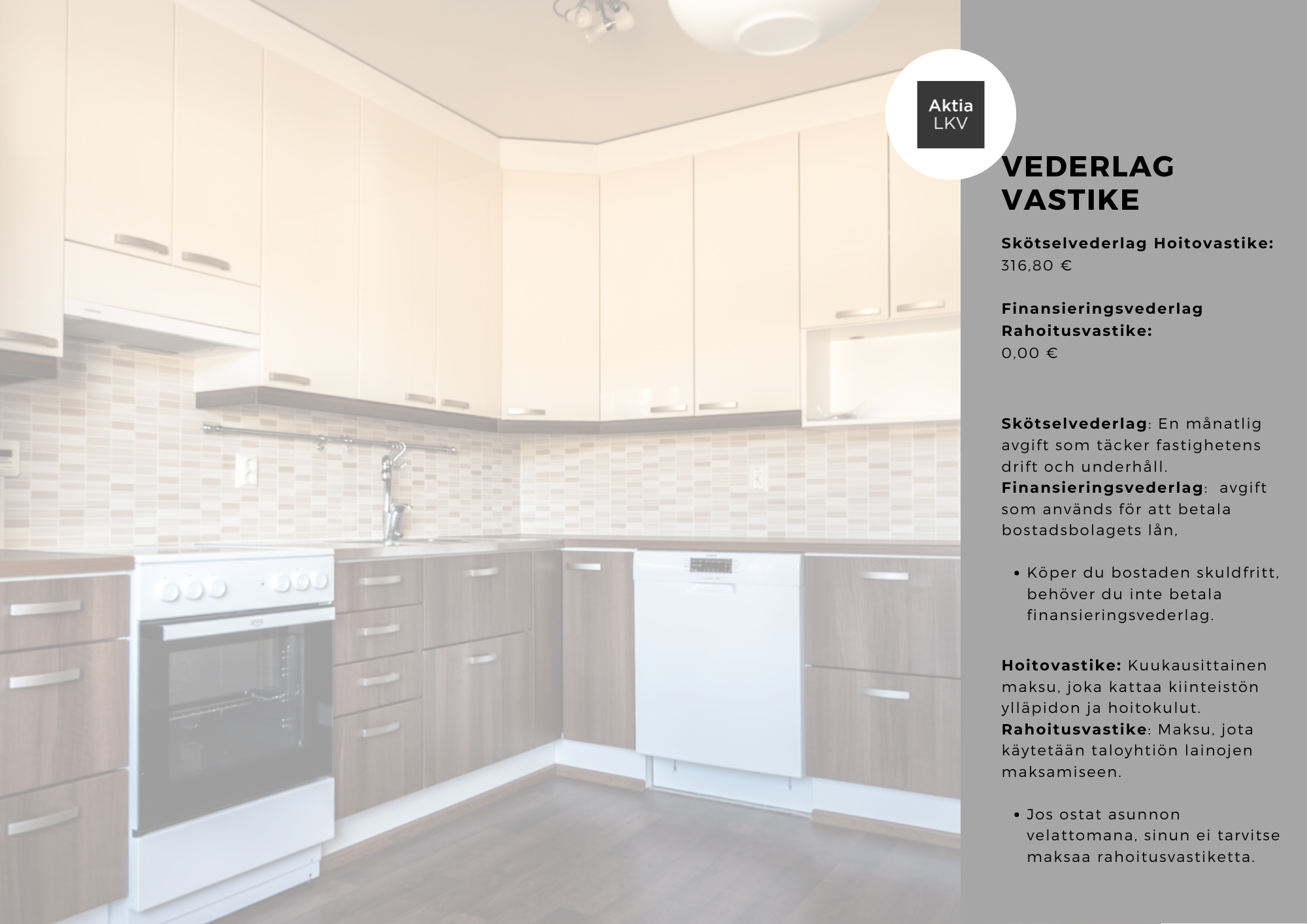 Aktia
LKV

VEDERLAG
VASTIKE

Skötselvederlag Hoitovastike:
316,80 €

Finansieringsvederlag
Rahoitusvastike:
0,00 €

Skötselvederlag: En månatlig avgift som täcker fastighetens drift och underhåll.
Finansieringsvederlag: avgift som används för att betala bostadsbolagets lån,

• Köper du bostaden skuldfritt, behöver du inte betala finansieringsvederlag.

Hoitovastike: Kuukausittainen maksu, joka kattaa kiinteistön ylläpidon ja hoitokulut.
Rahoitusvastike: Maksu, jota käytetään taloyhtiön lainojen maksamiseen.

• Jos ostat asunnon velattomana, sinun ei tarvitse maksaa rahoitusvastiketta.